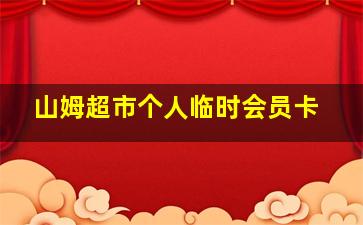 山姆超市个人临时会员卡